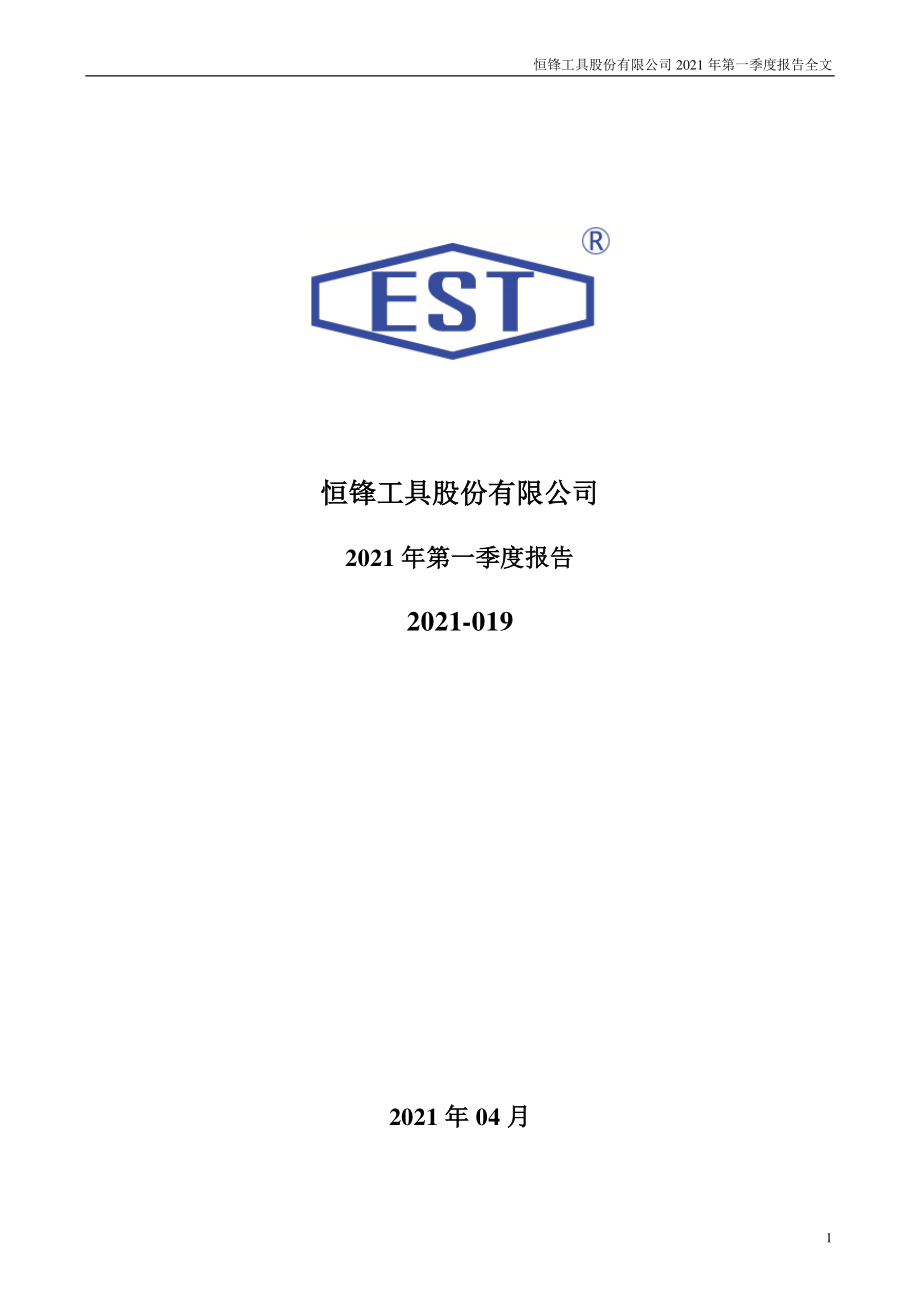 恒锋工具股份有限公司 2021 年第一季度报告全文

EST ®

恒锋工具股份有限公司

2021 年第一季度报告

2021-019

2021 年 04 月

1